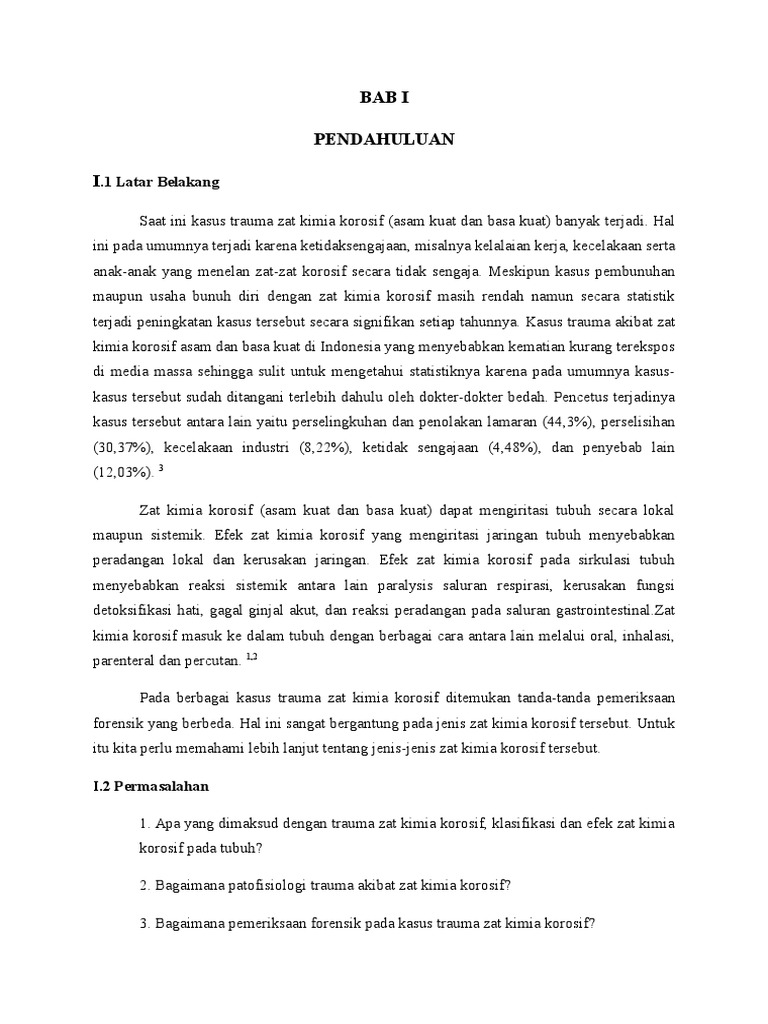 BAB I

PENDAHULUAN

I.1 Latar Belakang

Saat ini kasus trauma zat kimia korosif (asam kuat dan basa kuat) banyak terjadi. Hal ini pada umumnya terjadi karena ketidaksengajaan, misalnya kelalaian kerja, kecelakaan serta anak-anak yang menelan zat-zat korosif secara tidak sengaja. Meskipun kasus pembunuhan maupun usaha bunuh diri dengan zat kimia korosif masih rendah namun secara statistik terjadi peningkatan kasus tersebut secara signifikan setiap tahunnya. Kasus trauma akibat zat kimia korosif asam dan basa kuat di Indonesia yang menyebabkan kematian kurang terekspos di media massa sehingga sulit untuk mengetahui statistiknya karena pada umumnya kasus-kasus tersebut sudah ditangani terlebih dahulu oleh dokter-dokter bedah. Pencetus terjadinya kasus tersebut antara lain yaitu perselingkuhan dan penolakan lamaran (44,3%), perselisihan (30,37%), kecelakaan industri (8,22%), ketidak sengajaan (4,48%), dan penyebab lain (12,03%). $^{3}$

Zat kimia korosif (asam kuat dan basa kuat) dapat mengiritasi tubuh secara lokal maupun sistemik. Efek zat kimia korosif yang mengiritasi jaringan tubuh menyebabkan peradangan lokal dan kerusakan jaringan. Efek zat kimia korosif pada sirkulasi tubuh menyebabkan reaksi sistemik antara lain paralysis saluran respirasi, kerusakan fungsi detoksifikasi hati, gagal ginjal akut, dan reaksi peradangan pada saluran gastrointestinal.Zat kimia korosif masuk ke dalam tubuh dengan berbagai cara antara lain melalui oral, inhalasi, parenteral dan percutan. $^{1,2}$

Pada berbagai kasus trauma zat kimia korosif ditemukan tanda-tanda pemeriksaan forensik yang berbeda. Hal ini sangat bergantung pada jenis zat kimia korosif tersebut. Untuk itu kita perlu memahami lebih lanjut tentang jenis-jenis zat kimia korosif tersebut.

I.2 Permasalahan

1. Apa yang dimaksud dengan trauma zat kimia korosif, klasifikasi dan efek zat kimia korosif pada tubuh?

2. Bagaimana patofisiologi trauma akibat zat kimia korosif?

3. Bagaimana pemeriksaan forensik pada kasus trauma zat kimia korosif?